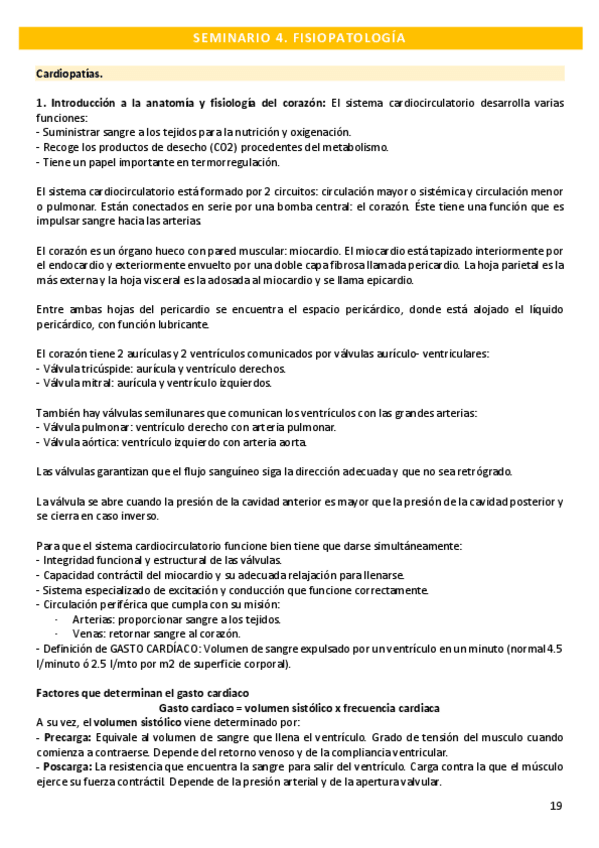 SEMINARIO 4. FISIOPATOLOGÍA

Cardiopatías.

1. Introducción a la anatomía y fisiología del corazón: El sistema cardiocirculatorio desarrolla varias funciones:
- Suministrar sangre a los tejidos para la nutrición y oxigenación.
- Recoge los productos de desecho (CO2) procedentes del metabolismo.
- Tiene un papel importante en termorregulación.

El sistema cardiocirculatorio está formado por 2 circuitos: circulación mayor o sistémica y circulación menor o pulmonar. Están conectados en serie por una bomba central: el corazón. Éste tiene una función que es impulsar sangre hacia las arterias.

El corazón es un órgano hueco con pared muscular: miocardio. El miocardio está tapizado interiormente por el endocardio y exteriormente envuelto por una doble capa fibrosa llamada pericardio. La hoja parietal es la más externa y la hoja visceral es la adosada al miocardio y se llama epicardio.

Entre ambas hojas del pericardio se encuentra el espacio pericárdico, donde está alojado el líquido pericárdico, con función lubricante.

El corazón tiene 2 aurículas y 2 ventrículos comunicados por válvulas aurículo- ventriculares:
- Válvula tricúspide: aurícula y ventrículo derechos.
- Válvula mitral: aurícula y ventrículo izquierdos.

También hay válvulas semilunares que comunican los ventrículos con las grandes arterias:
- Válvula pulmonar: ventrículo derecho con arteria pulmonar.
- Válvula aórtica: ventrículo izquierdo con arteria aorta.

Las válvulas garantizan que el flujo sanguíneo siga la dirección adecuada y que no sea retrógrado.

La válvula se abre cuando la presión de la cavidad anterior es mayor que la presión de la cavidad posterior y se cierra en caso inverso.

Para que el sistema cardiocirculatorio funcione bien tiene que darse simultáneamente:
- Integridad funcional y estructural de las válvulas.
- Capacidad contráctil del miocardio y su adecuada relajación para llenarse.
- Sistema especializado de excitación y conducción que funcione correctamente.
- Circulación periférica que cumpla con su misión:
· Arterias: proporcionar sangre a los tejidos.
· Venas: retornar sangre al corazón.
- Definición de GASTO CARDÍACO: Volumen de sangre expulsado por un ventrículo en un minuto (normal 4.5 l/minuto ó 2.5 l/mto por m2 de superficie corporal).

Factores que determinan el gasto cardiaco
Gasto cardiaco = volumen sistólico x frecuencia cardiaca
A su vez, el volumen sistólico viene determinado por:
- Precarga: Equivale al volumen de sangre que llena el ventrículo. Grado de tensión del musculo cuando comienza a contraerse. Depende del retorno venoso y de la compliancia ventricular.
- Poscarga: La resistencia que encuentra la sangre para salir del ventrículo. Carga contra la que el músculo ejerce su fuerza contráctil. Depende de la presión arterial y de la apertura valvular.

19